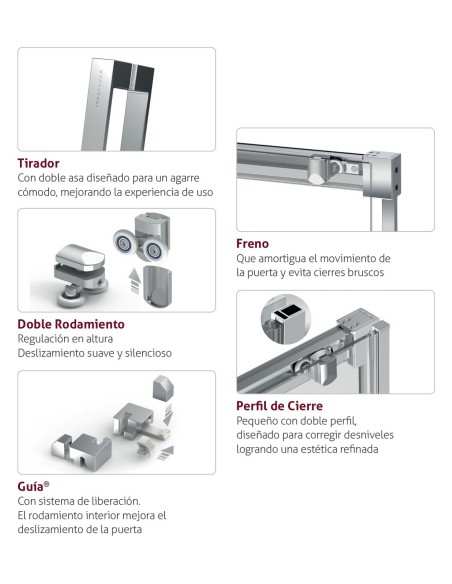 Tirador
Con doble asa diseñado para un agarre cómodo, mejorando la experiencia de uso

Doble Rodamiento
Regulación en altura
Deslizamiento suave y silencioso

Guía®
Con sistema de liberación.
El rodamiento interior mejora el deslizamiento de la puerta

Freno
Que amortigua el movimiento de la puerta y evita cierres bruscos

Perfil de Cierre
Pequeño con doble perfil, diseñado para corregir desniveles logrando una estética refinada